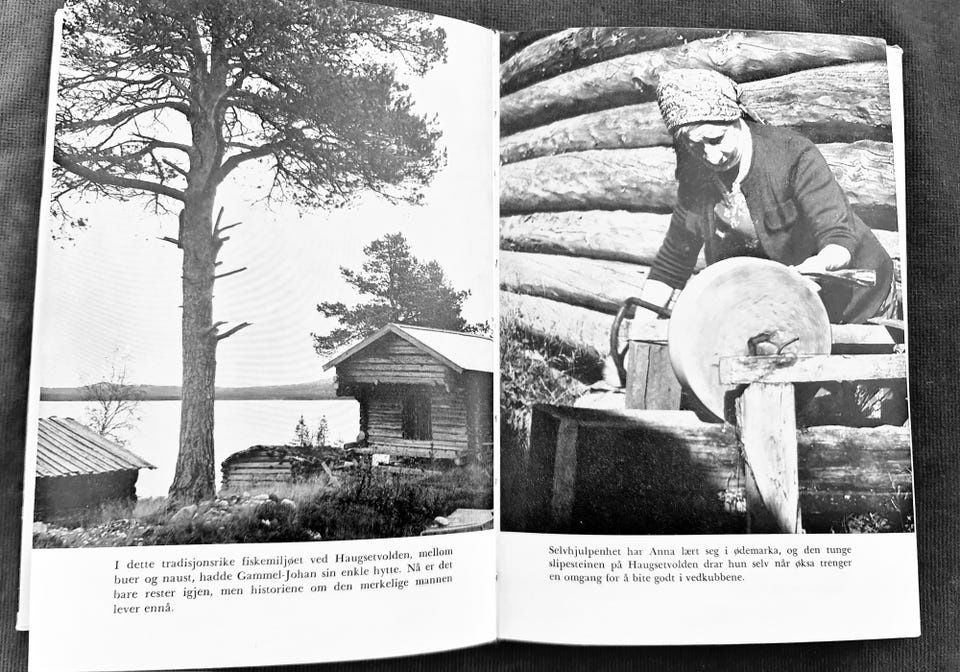 I dette tradisjonsrike fiskemiljøet ved Haugsetvolden, mellom buer og naust, hadde Gammel-Johan sin enkle hytte. Nå er det bare rester igjen, men historiene om den merkelige mannen lever ennå.

Selvhjulpenhet har Anna lært seg i ødemarka, og den tunge slipesteinen på Haugsetvolden drar hun selv når øksa trenger en omgang for å bite godt i vedkubbene.